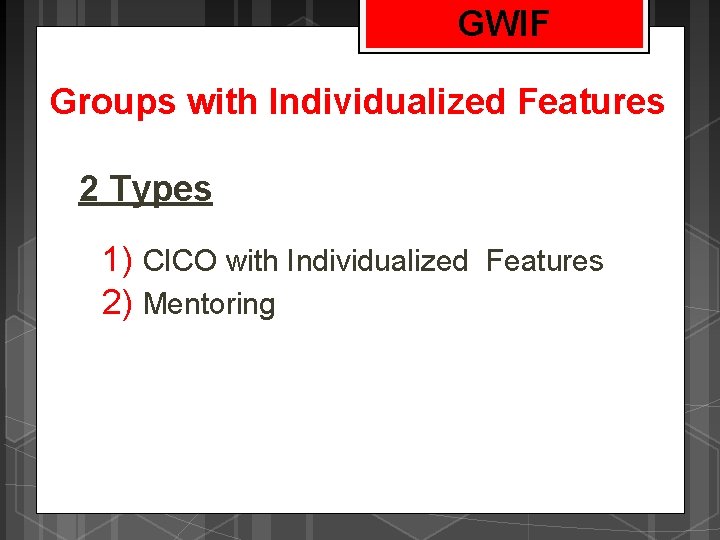 GWIF

Groups with Individualized Features

2 Types

1) CICO with Individualized Features
2) Mentoring